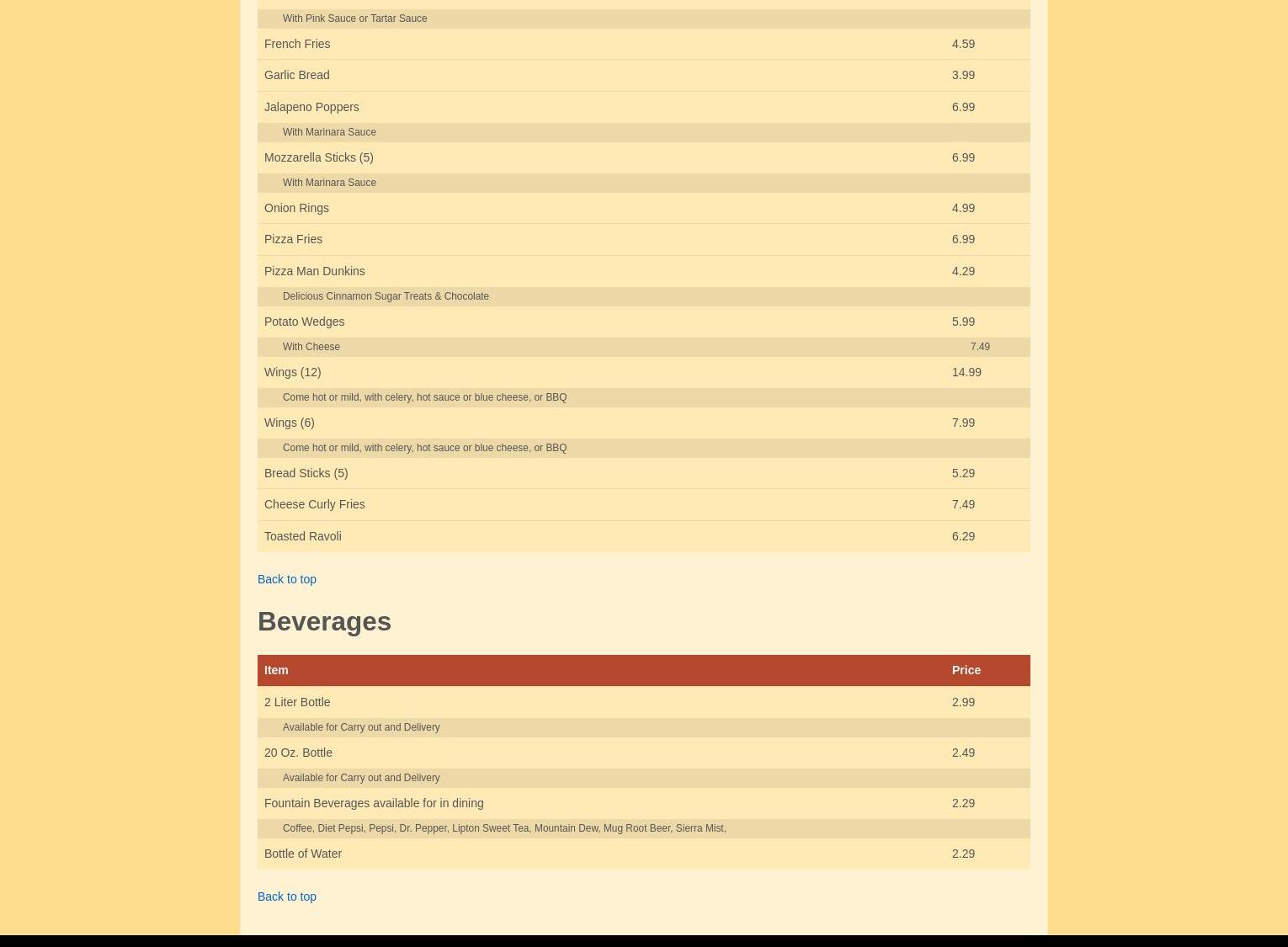 | | |
|---|---|
| With Pink Sauce or Tartar Sauce | |
| French Fries | 4.59 |
| Garlic Bread | 3.99 |
| Jalapeno Poppers | 6.99 |
| With Marinara Sauce | |
| Mozzarella Sticks (5) | 6.99 |
| With Marinara Sauce | |
| Onion Rings | 4.99 |
| Pizza Fries | 6.99 |
| Pizza Man Dunkins | 4.29 |
| Delicious Cinnamon Sugar Treats & Chocolate | |
| Potato Wedges | 5.99 |
| With Cheese | 7.49 |
| Wings (12) | 14.99 |
| Come hot or mild, with celery, hot sauce or blue cheese, or BBQ | |
| Wings (6) | 7.99 |
| Come hot or mild, with celery, hot sauce or blue cheese, or BBQ | |
| Bread Sticks (5) | 5.29 |
| Cheese Curly Fries | 7.49 |
| Toasted Ravoli | 6.29 |

Back to top

Beverages

| Item | Price |
|---|---|
| 2 Liter Bottle | 2.99 |
| Available for Carry out and Delivery | |
| 20 Oz. Bottle | 2.49 |
| Available for Carry out and Delivery | |
| Fountain Beverages available for in dining | 2.29 |
| Coffee, Diet Pepsi, Pepsi, Dr. Pepper, Lipton Sweet Tea, Mountain Dew, Mug Root Beer, Sierra Mist, | |
| Bottle of Water | 2.29 |

Back to top